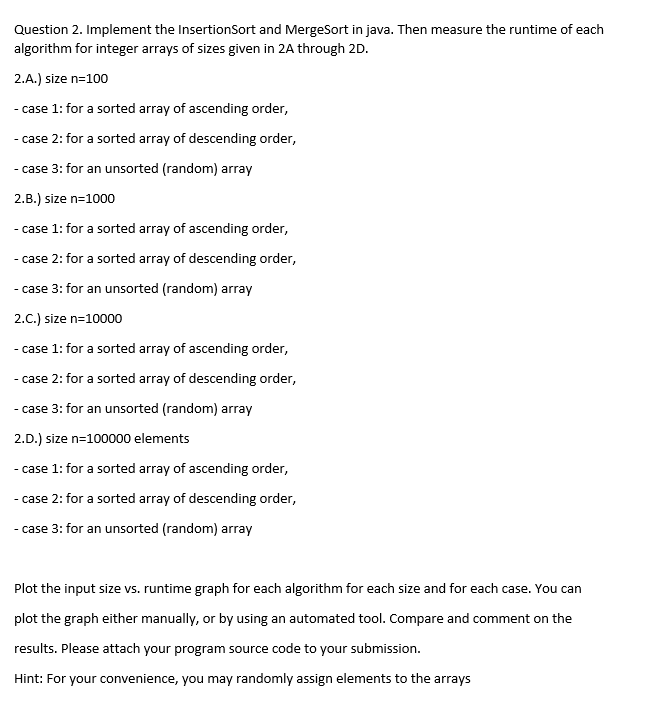 Question 2. Implement the InsertionSort and MergeSort in java. Then measure the runtime of each algorithm for integer arrays of sizes given in 2A through 2D.

2.A.) size n=100

- case 1: for a sorted array of ascending order,

- case 2: for a sorted array of descending order,

- case 3: for an unsorted (random) array

2.B.) size n=1000

- case 1: for a sorted array of ascending order,

- case 2: for a sorted array of descending order,

- case 3: for an unsorted (random) array

2.C.) size n=10000

- case 1: for a sorted array of ascending order,

- case 2: for a sorted array of descending order,

- case 3: for an unsorted (random) array

2.D.) size n=100000 elements

- case 1: for a sorted array of ascending order,

- case 2: for a sorted array of descending order,

- case 3: for an unsorted (random) array

Plot the input size vs. runtime graph for each algorithm for each size and for each case. You can plot the graph either manually, or by using an automated tool. Compare and comment on the results. Please attach your program source code to your submission.

Hint: For your convenience, you may randomly assign elements to the arrays